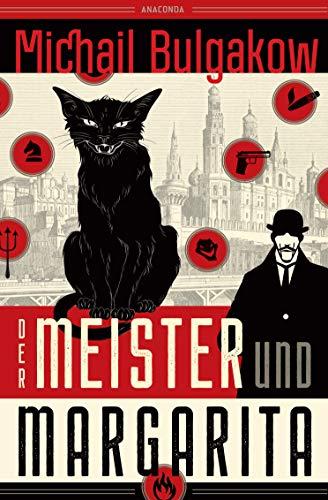 ANACONDA

Michail Bulgakow

DER MEISTER UND MARGARITA